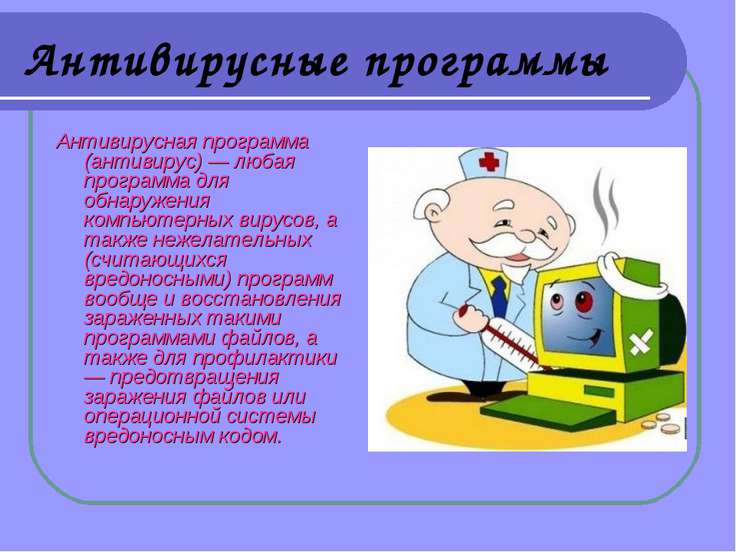 Антивирусные программы

Антивирусная программа (антивирус) — любая программа для обнаружения компьютерных вирусов, а также нежелательных (считающихся вредоносными) программ вообще и восстановления зараженных такими программами файлов, а также для профилактики — предотвращения заражения файлов или операционной системы вредоносным кодом.